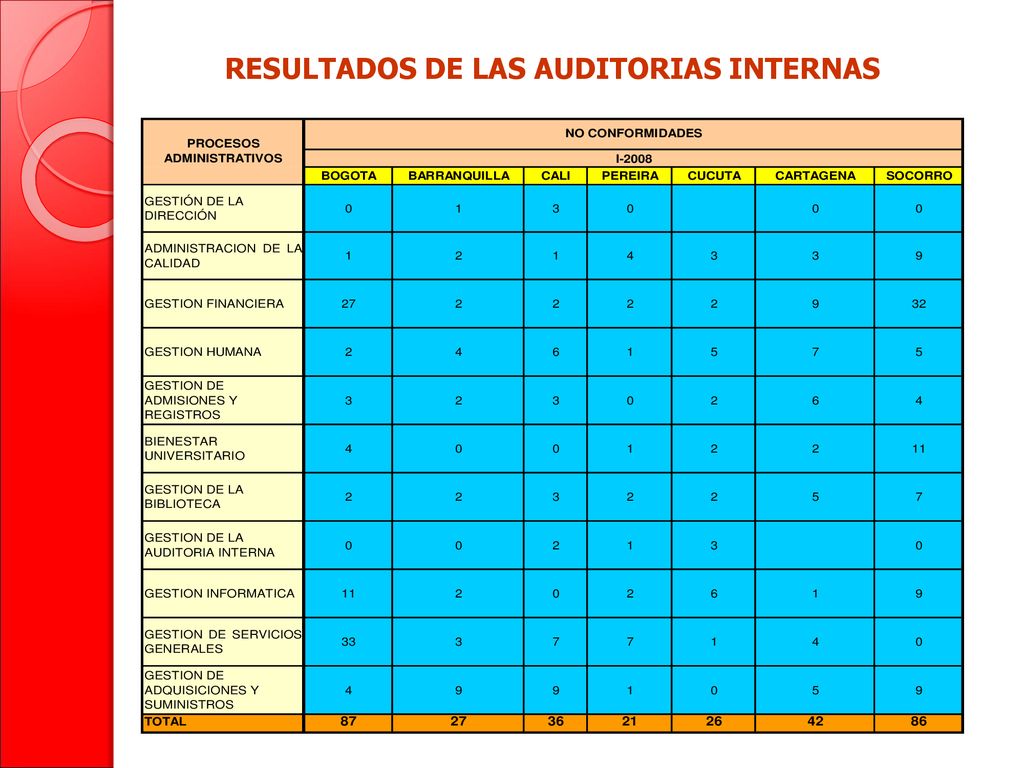 RESULTADOS DE LAS AUDITORIAS INTERNAS

| PROCESOS ADMINISTRATIVOS | NO CONFORMIDADES | | | | | | |
|---|---|---|---|---|---|---|---|
| | I-2008 | | | | | | |
| | BOGOTA | BARRANQUILLA | CALI | PEREIRA | CUCUTA | CARTAGENA | SOCORRO |
| GESTIÓN DE LA DIRECCIÓN | 0 | 1 | 3 | 0 | | 0 | 0 |
| ADMINISTRACION DE LA CALIDAD | 1 | 2 | 1 | 4 | 3 | 3 | 9 |
| GESTION FINANCIERA | 27 | 2 | 2 | 2 | 2 | 9 | 32 |
| GESTION HUMANA | 2 | 4 | 6 | 1 | 5 | 7 | 5 |
| GESTION DE ADMISIONES Y REGISTROS | 3 | 2 | 3 | 0 | 2 | 6 | 4 |
| BIENESTAR UNIVERSITARIO | 4 | 0 | 0 | 1 | 2 | 2 | 11 |
| GESTION DE LA BIBLIOTECA | 2 | 2 | 3 | 2 | 2 | 5 | 7 |
| GESTION DE LA AUDITORIA INTERNA | 0 | 0 | 2 | 1 | 3 | | 0 |
| GESTION INFORMATICA | 11 | 2 | 0 | 2 | 6 | 1 | 9 |
| GESTION DE SERVICIOS GENERALES | 33 | 3 | 7 | 7 | 1 | 4 | 0 |
| GESTION DE ADQUISICIONES Y SUMINISTROS | 4 | 9 | 9 | 1 | 0 | 5 | 9 |
| TOTAL | 87 | 27 | 36 | 21 | 26 | 42 | 86 |